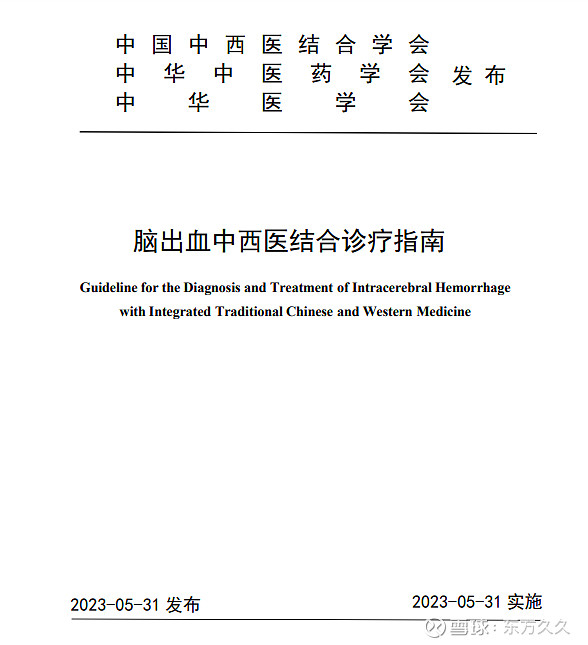 中国中西医结合学会
中华中医药学会 发布
中华医学会

脑出血中西医结合诊疗指南

Guideline for the Diagnosis and Treatment of Intracerebral Hemorrhage with Integrated Traditional Chinese and Western Medicine

2023-05-31 发布

2023-05-31 实施

雪球：东方久久